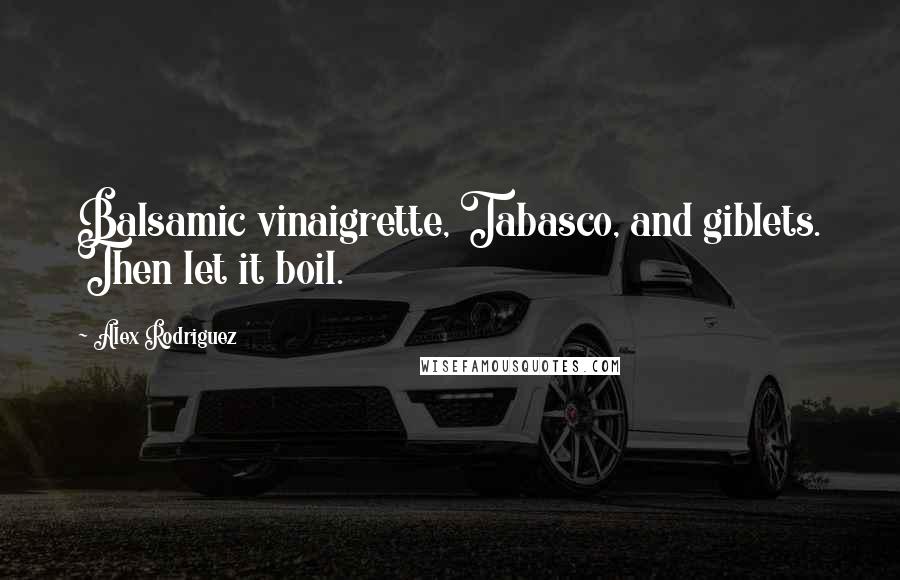 Balsamic vinaigrette, Tabasco, and giblets. Then let it boil.

~ Alex Rodriguez

WISEFAMOUSQUOTES.COM